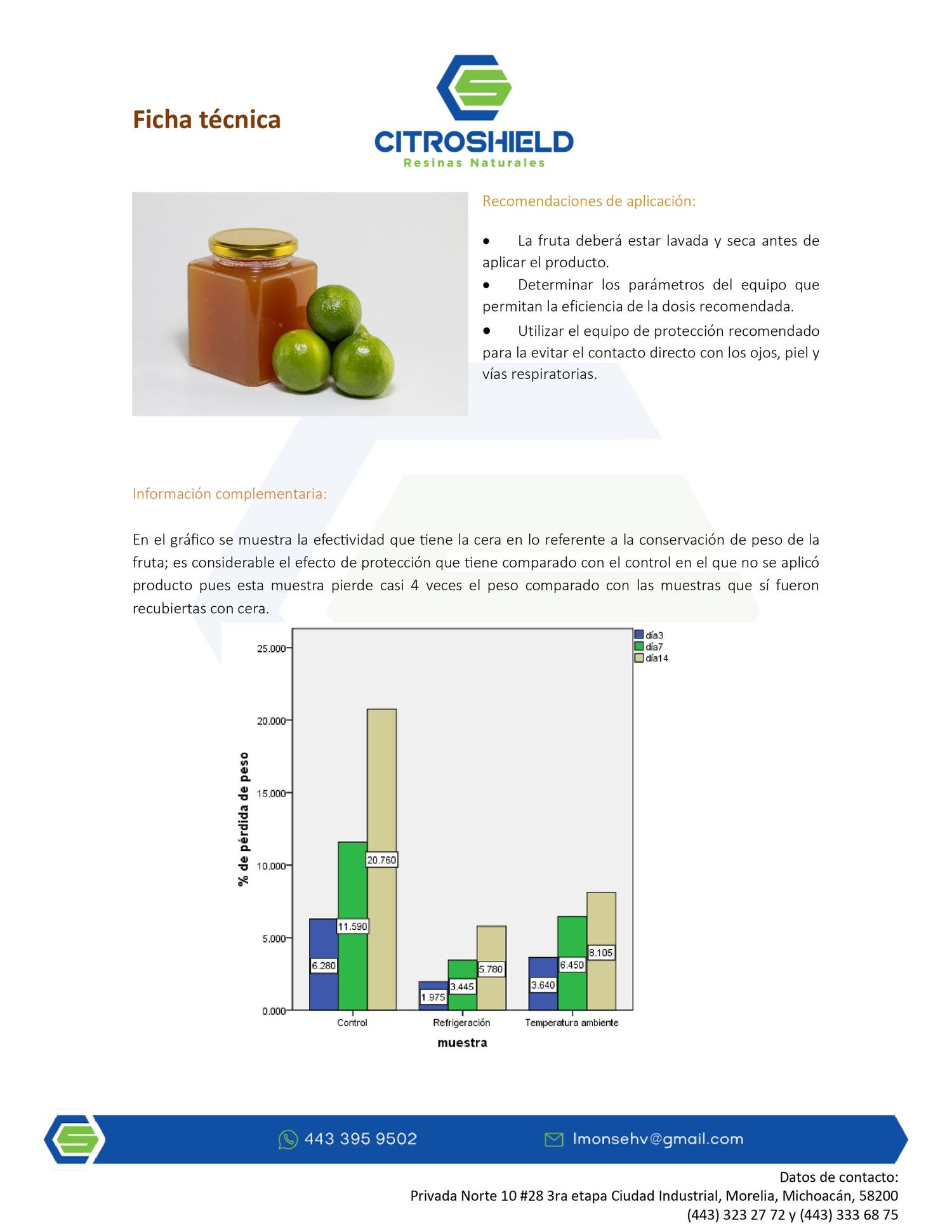 Ficha técnica

CITROSHIELD
Resinas Naturales

Recomendaciones de aplicación:

• La fruta deberá estar lavada y seca antes de aplicar el producto.
• Determinar los parámetros del equipo que permitan la eficiencia de la dosis recomendada.
• Utilizar el equipo de protección recomendado para la evitar el contacto directo con los ojos, piel y vías respiratorias.

Información complementaria:

En el gráfico se muestra la efectividad que tiene la cera en lo referente a la conservación de peso de la fruta; es considerable el efecto de protección que tiene comparado con el control en el que no se aplicó producto pues esta muestra pierde casi 4 veces el peso comparado con las muestras que sí fueron recubiertas con cera.

día3
día7
día14

% de pérdida de peso

25.000
20.000
15.000
10.000
5.000
0.000

6.280
11.590
20.760
1.975
3.445
5.780
3.640
6.450
8.105

Control
Refrigeración
Temperatura ambiente

muestra

443 395 9502
lmonsehv@gmail.com

Datos de contacto:
Privada Norte 10 #28 3ra etapa Ciudad Industrial, Morelia, Michoacán, 58200
(443) 323 27 72 y (443) 333 68 75